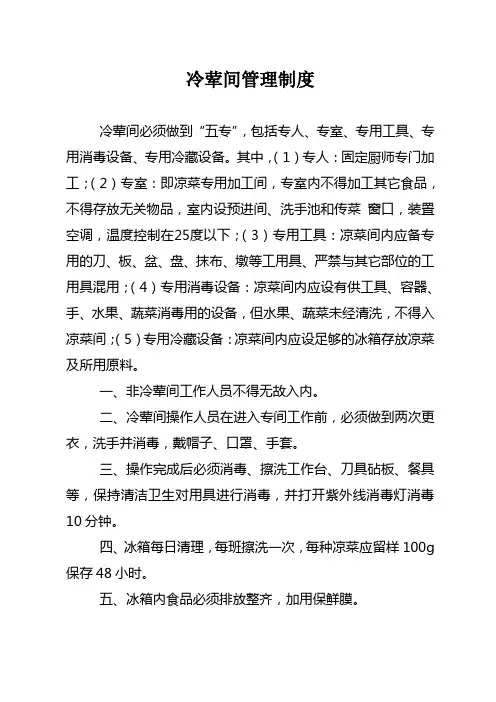 冷荤间管理制度

冷荤间必须做到“五专”，包括专人、专室、专用工具、专用消毒设备、专用冷藏设备。其中，(1)专人：固定厨师专门加工；(2)专室：即凉菜专用加工间，专室内不得加工其它食品，不得存放无关物品，室内设预进间、洗手池和传菜 窗口，装置空调，温度控制在25度以下；(3)专用工具：凉菜间内应备专用的刀、板、盆、盘、抹布、墩等工用具、严禁与其它部位的工用具混用；(4)专用消毒设备：凉菜间内应设有供工具、容器、手、水果、蔬菜消毒用的设备，但水果、蔬菜未经清洗，不得入凉菜间；(5)专用冷藏设备：凉菜间内应设足够的冰箱存放凉菜及所用原料。

一、非冷荤间工作人员不得无故入内。

二、冷荤间操作人员在进入专间工作前，必须做到两次更衣，洗手并消毒，戴帽子、口罩、手套。

三、操作完成后必须消毒、擦洗工作台、刀具砧板、餐具等，保持清洁卫生对用具进行消毒，并打开紫外线消毒灯消毒10分钟。

四、冰箱每日清理，每班擦洗一次，每种凉菜应留样 100g 保存 48 小时。

五、冰箱内食品必须排放整齐，加用保鲜膜。